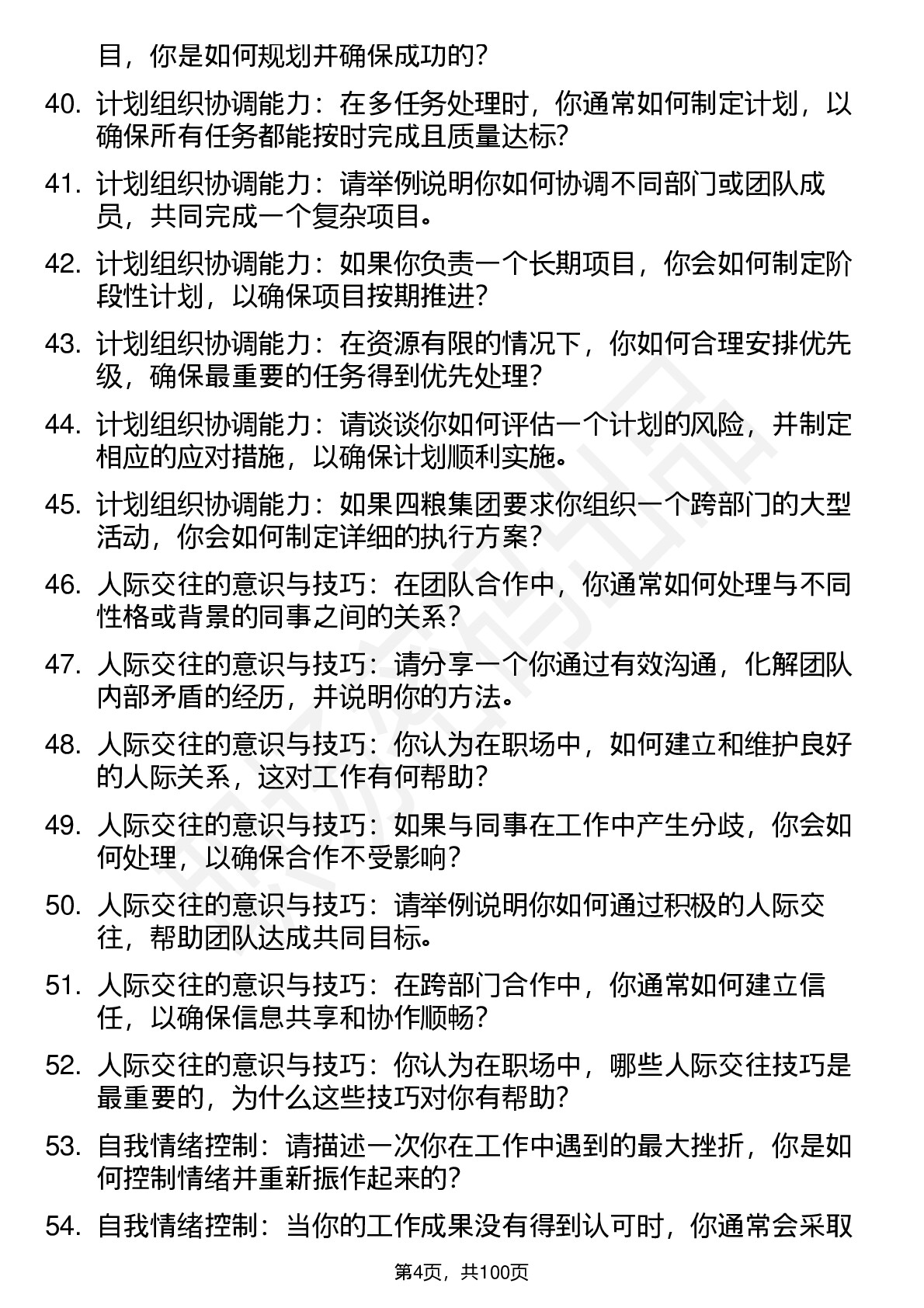 目，你是如何规划并确保成功的？

40. 计划组织协调能力：在多任务处理时，你通常如何制定计划，以确保所有任务都能按时完成且质量达标？

41. 计划组织协调能力：请举例说明你如何协调不同部门或团队成员，共同完成一个复杂项目。

42. 计划组织协调能力：如果你负责一个长期项目，你会如何制定阶段性计划，以确保项目按期推进？

43. 计划组织协调能力：在资源有限的情况下，你如何合理安排优先级，确保最重要的任务得到优先处理？

44. 计划组织协调能力：请谈谈你如何评估一个计划的风险，并制定相应的应对措施，以确保计划顺利实施。

45. 计划组织协调能力：如果四粮集团要求你组织一个跨部门的大型活动，你会如何制定详细的执行方案？

46. 人际交往的意识与技巧：在团队合作中，你通常如何处理与不同性格或背景的同事之间的关系？

47. 人际交往的意识与技巧：请分享一个你通过有效沟通，化解团队内部矛盾的经历，并说明你的方法。

48. 人际交往的意识与技巧：你认为在职场中，如何建立和维护良好的人际关系，这对工作有何帮助？

49. 人际交往的意识与技巧：如果与同事在工作中产生分歧，你会如何处理，以确保合作不受影响？

50. 人际交往的意识与技巧：请举例说明你如何通过积极的人际交往，帮助团队达成共同目标。

51. 人际交往的意识与技巧：在跨部门合作中，你通常如何建立信任，以确保信息共享和协作顺畅？

52. 人际交往的意识与技巧：你认为在职场中，哪些人际交往技巧是最重要的，为什么这些技巧对你有帮助？

53. 自我情绪控制：请描述一次你在工作中遇到的最大挫折，你是如何控制情绪并重新振作起来的？

54. 自我情绪控制：当你的工作成果没有得到认可时，你通常会采取

第4页，共100页